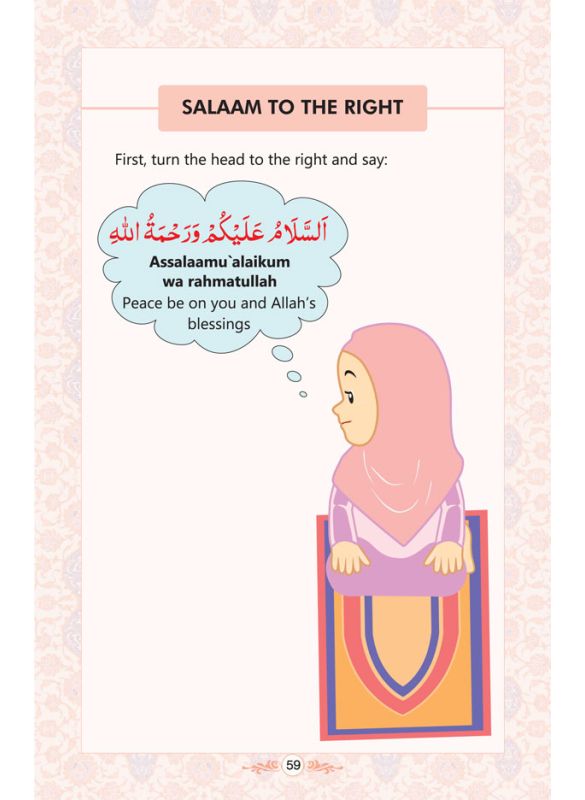 SALAAM TO THE RIGHT

First, turn the head to the right and say:

اَلسَّلَامُ عَلَيْكُمْ وَرَحْمَةُ اللهِ

Assalaamu`alaikum wa rahmatullah

Peace be on you and Allah's blessings

59